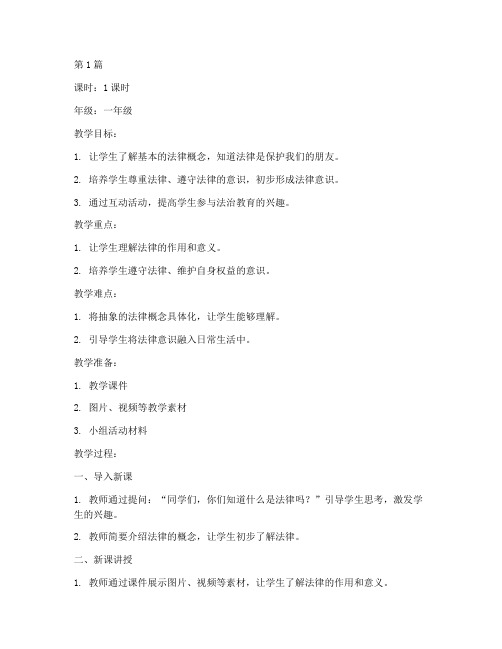 第1篇

课时：1课时

年级：一年级

教学目标：

1. 让学生了解基本的法律概念，知道法律是保护我们的朋友。

2. 培养学生尊重法律、遵守法律的意识，初步形成法律意识。

3. 通过互动活动，提高学生参与法治教育的兴趣。

教学重点：

1. 让学生理解法律的作用和意义。

2. 培养学生遵守法律、维护自身权益的意识。

教学难点：

1. 将抽象的法律概念具体化，让学生能够理解。

2. 引导学生将法律意识融入日常生活中。

教学准备：

1. 教学课件

2. 图片、视频等教学素材

3. 小组活动材料

教学过程：

一、导入新课

1. 教师通过提问："同学们，你们知道什么是法律吗？"引导学生思考，激发学生的兴趣。

2. 教师简要介绍法律的概念，让学生初步了解法律。

二、新课讲授

1. 教师通过课件展示图片、视频等素材，让学生了解法律的作用和意义。